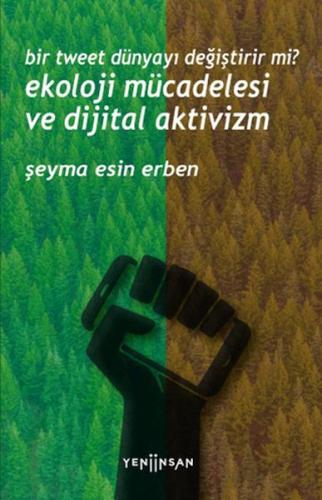 bir tweet dünyayı değiştirir mi?
ekoloji mücadelesi ve dijital aktivizm

şeyma esin erben

YENİİNSAN